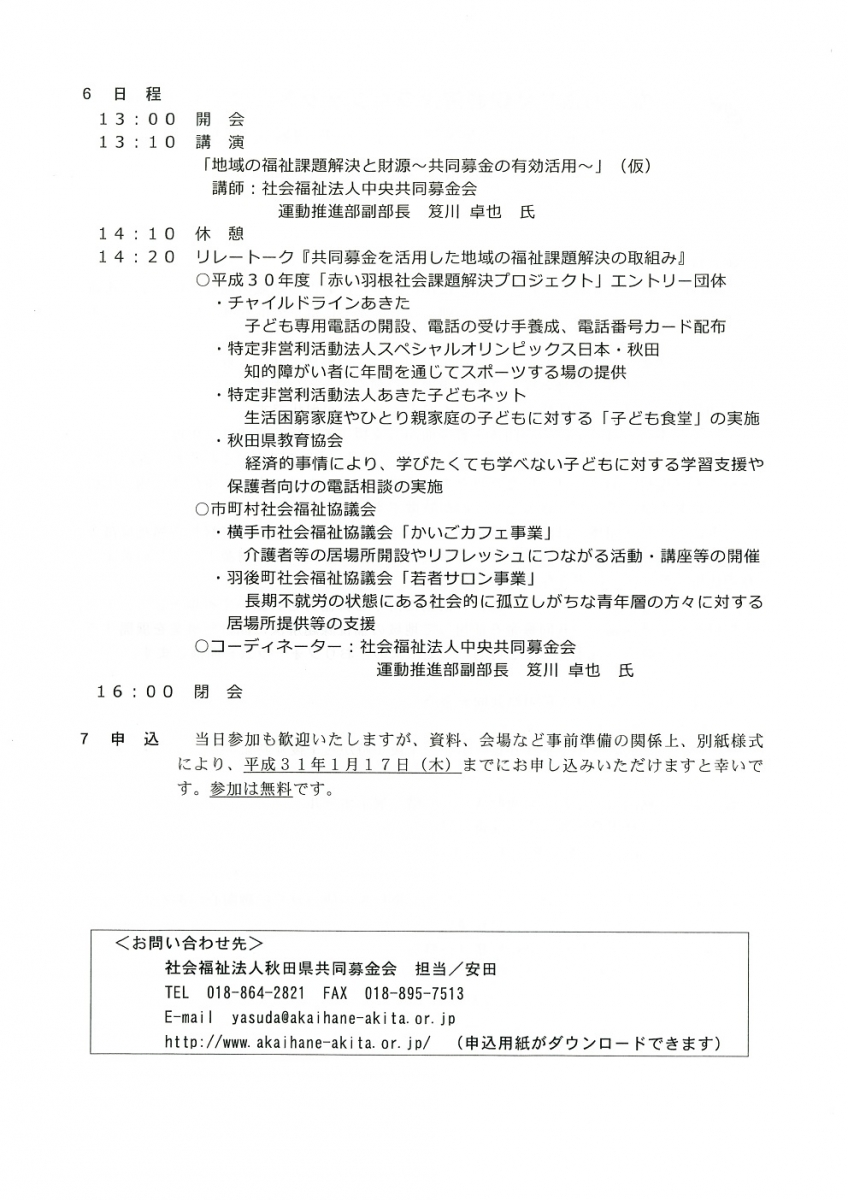 6　日　程

１３：００　開　会

１３：１０　講　演

「地域の福祉課題解決と財源～共同募金の有効活用～」（仮）

講師：社会福祉法人中央共同募金会
運動推進部副部長　笈川 卓也　氏

１４：１０　休　憩

１４：２０　リレートーク『共同募金を活用した地域の福祉課題解決の取組み』

○平成３０年度「赤い羽根社会課題解決プロジェクト」エントリー団体

・チャイルドラインあきた
子ども専用電話の開設、電話の受け手養成、電話番号カード配布

・特定非営利活動法人スペシャルオリンピックス日本・秋田
知的障がい者に年間を通じてスポーツする場の提供

・特定非営利活動法人あきた子どもネット
生活困窮家庭やひとり親家庭の子どもに対する「子ども食堂」の実施

・秋田県教育協会
経済的事情により、学びたくても学べない子どもに対する学習支援や保護者向けの電話相談の実施

○市町村社会福祉協議会

・横手市社会福祉協議会「かいごカフェ事業」
介護者等の居場所開設やリフレッシュにつながる活動・講座等の開催

・羽後町社会福祉協議会「若者サロン事業」
長期不就労の状態にある社会的に孤立しがちな青年層の方々に対する居場所提供等の支援

○コーディネーター：社会福祉法人中央共同募金会
運動推進部副部長　笈川 卓也　氏

１６：００　閉　会

7　申　込　当日参加も歓迎いたしますが、資料、会場など事前準備の関係上、別紙様式により、平成３１年１月１７日（木）までにお申し込みいただけますと幸いです。参加は無料です。

＜お問い合わせ先＞
社会福祉法人秋田県共同募金会　担当／安田
TEL　018-864-2821　FAX　018-895-7513
E-mail　yasuda@akaihane-akita.or.jp
http://www.akaihane-akita.or.jp/　（申込用紙がダウンロードできます）